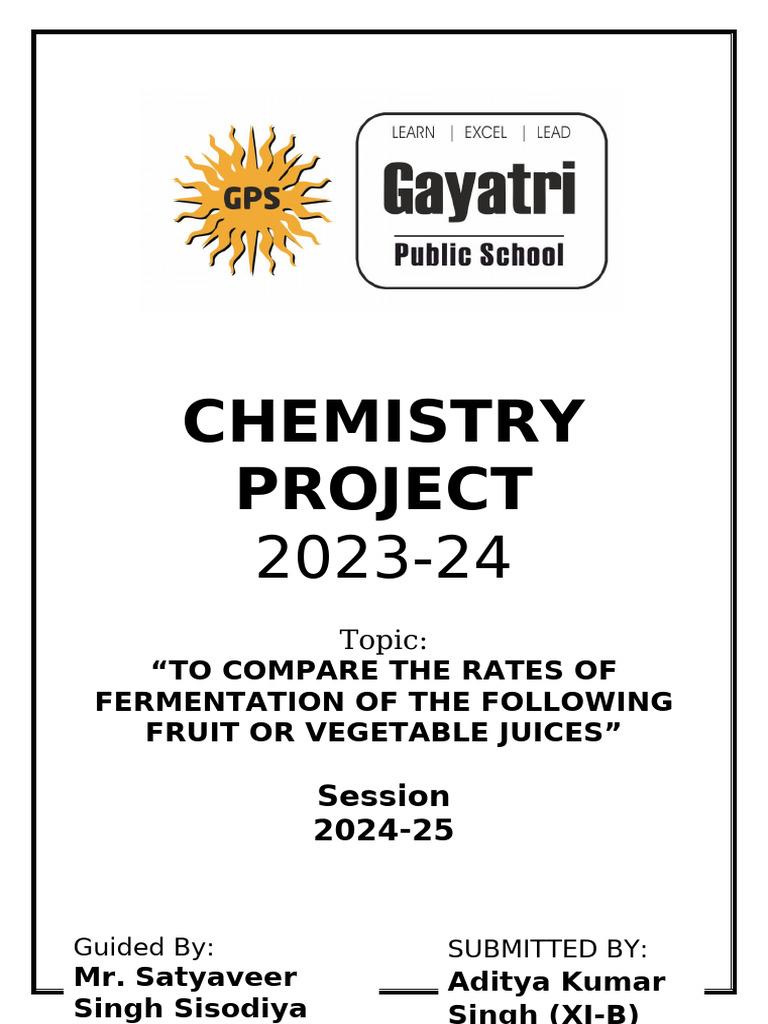 GPS

LEARN | EXCEL | LEAD
Gayatri
Public School

CHEMISTRY PROJECT
2023-24

Topic:
“TO COMPARE THE RATES OF FERMENTATION OF THE FOLLOWING FRUIT OR VEGETABLE JUICES”

Session
2024-25

Guided By:
Mr. Satyaveer Singh Sisodiya

SUBMITTED BY:
Aditya Kumar Singh (XI-B)